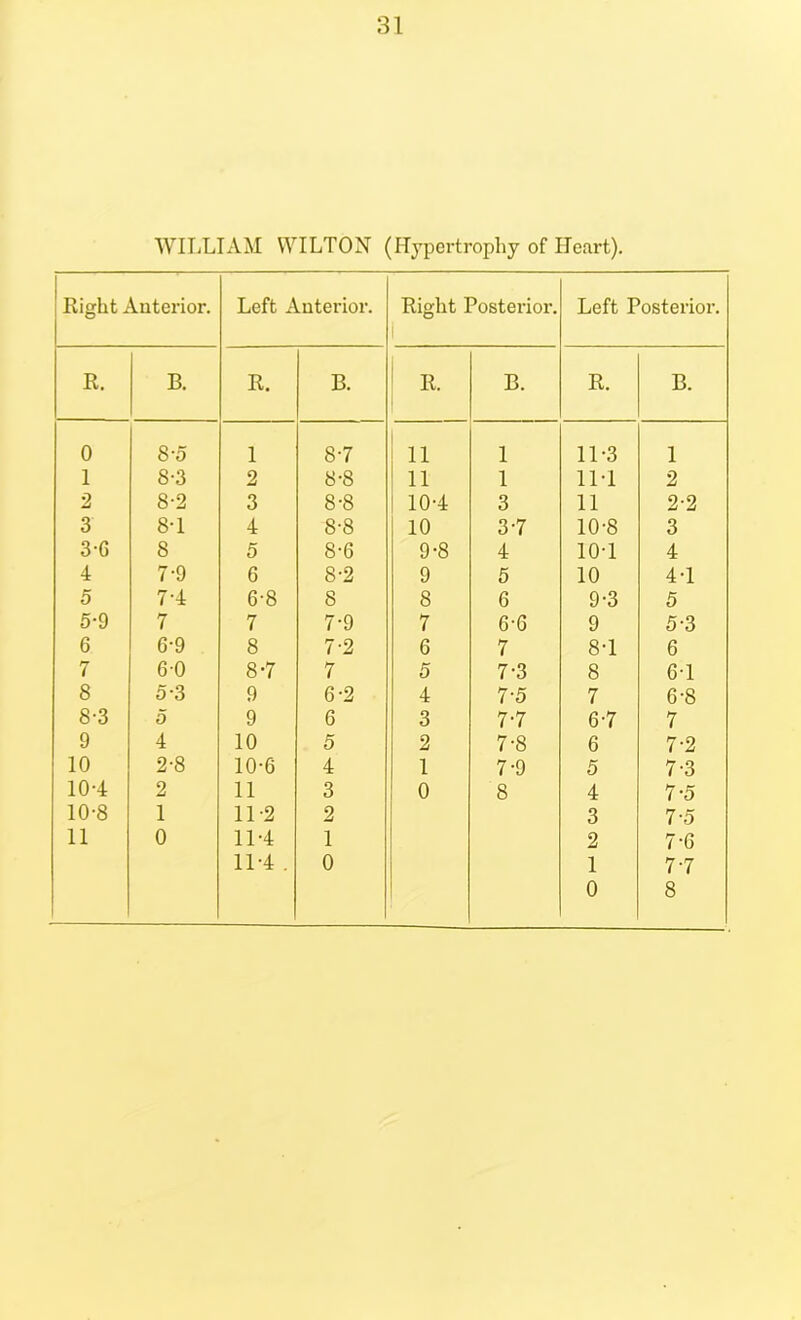 31

WILLIAM WILTON (Hypertrophy of Heart).

| Right Anterior. | | Left Anterior. | | Right Posterior. | | Left Posterior. | |
|---|---|---|---|---|---|---|---|
| R. | B. | R. | B. | R. | B. | R. | B. |
| 0 | 8·5 | 1 | 8·7 | 11 | 1 | 11·3 | 1 |
| 1 | 8·3 | 2 | 8·8 | 11 | 1 | 11·1 | 2 |
| 2 | 8·2 | 3 | 8·8 | 10·4 | 3 | 11 | 2·2 |
| 3 | 8·1 | 4 | 8·8 | 10 | 3·7 | 10·8 | 3 |
| 3·6 | 8 | 5 | 8·6 | 9·8 | 4 | 10·1 | 4 |
| 4 | 7·9 | 6 | 8·2 | 9 | 5 | 10 | 4·1 |
| 5 | 7·4 | 6·8 | 8 | 8 | 6 | 9·3 | 5 |
| 5·9 | 7 | 7 | 7·9 | 7 | 6·6 | 9 | 5·3 |
| 6 | 6·9 | 8 | 7·2 | 6 | 7 | 8·1 | 6 |
| 7 | 6·0 | 8·7 | 7 | 5 | 7·3 | 8 | 6·1 |
| 8 | 5·3 | 9 | 6·2 | 4 | 7·5 | 7 | 6·8 |
| 8·3 | 5 | 9 | 6 | 3 | 7·7 | 6·7 | 7 |
| 9 | 4 | 10 | 5 | 2 | 7·8 | 6 | 7·2 |
| 10 | 2·8 | 10·6 | 4 | 1 | 7·9 | 5 | 7·3 |
| 10·4 | 2 | 11 | 3 | 0 | 8 | 4 | 7·5 |
| 10·8 | 1 | 11·2 | 2 | | | 3 | 7·5 |
| 11 | 0 | 11·4 | 1 | | | 2 | 7·6 |
| | | 11·4 . | 0 | | | 1 | 7·7 |
| | | | | | | 0 | 8 |